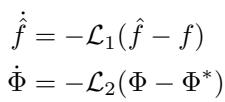 $\dot{\hat{f}} = -\mathcal{L}_1(\hat{f} - f)$

$\dot{\Phi} = -\mathcal{L}_2(\Phi - \Phi^*)$